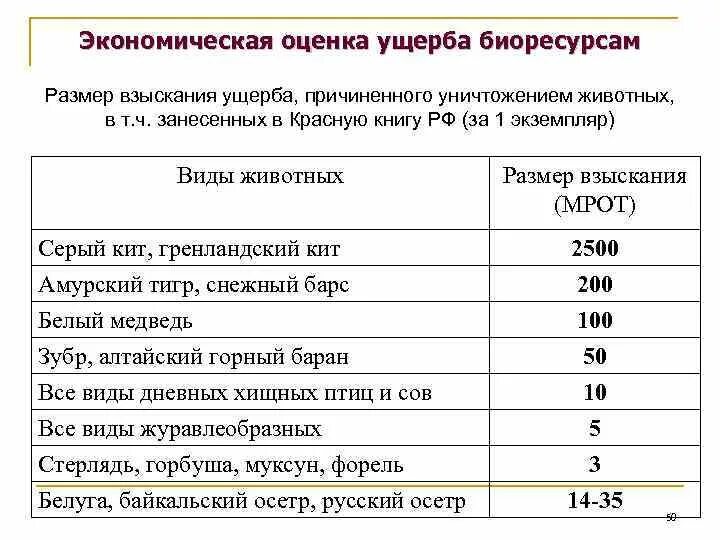 Экономическая оценка ущерба биоресурсам

Размер взыскания ущерба, причиненного уничтожением животных, в т.ч. занесенных в Красную книгу РФ (за 1 экземпляр)

| Виды животных | Размер взыскания (МРОТ) |
|---|---|
| Серый кит, гренландский кит | 2500 |
| Амурский тигр, снежный барс | 200 |
| Белый медведь | 100 |
| Зубр, алтайский горный баран | 50 |
| Все виды дневных хищных птиц и сов | 10 |
| Все виды журавлеобразных | 5 |
| Стерлядь, горбуша, муксун, форель | 3 |
| Белуга, байкальский осетр, русский осетр | 14-35 |

50